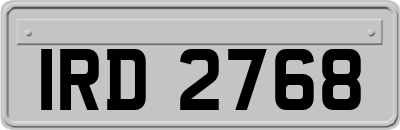 IRD 2768